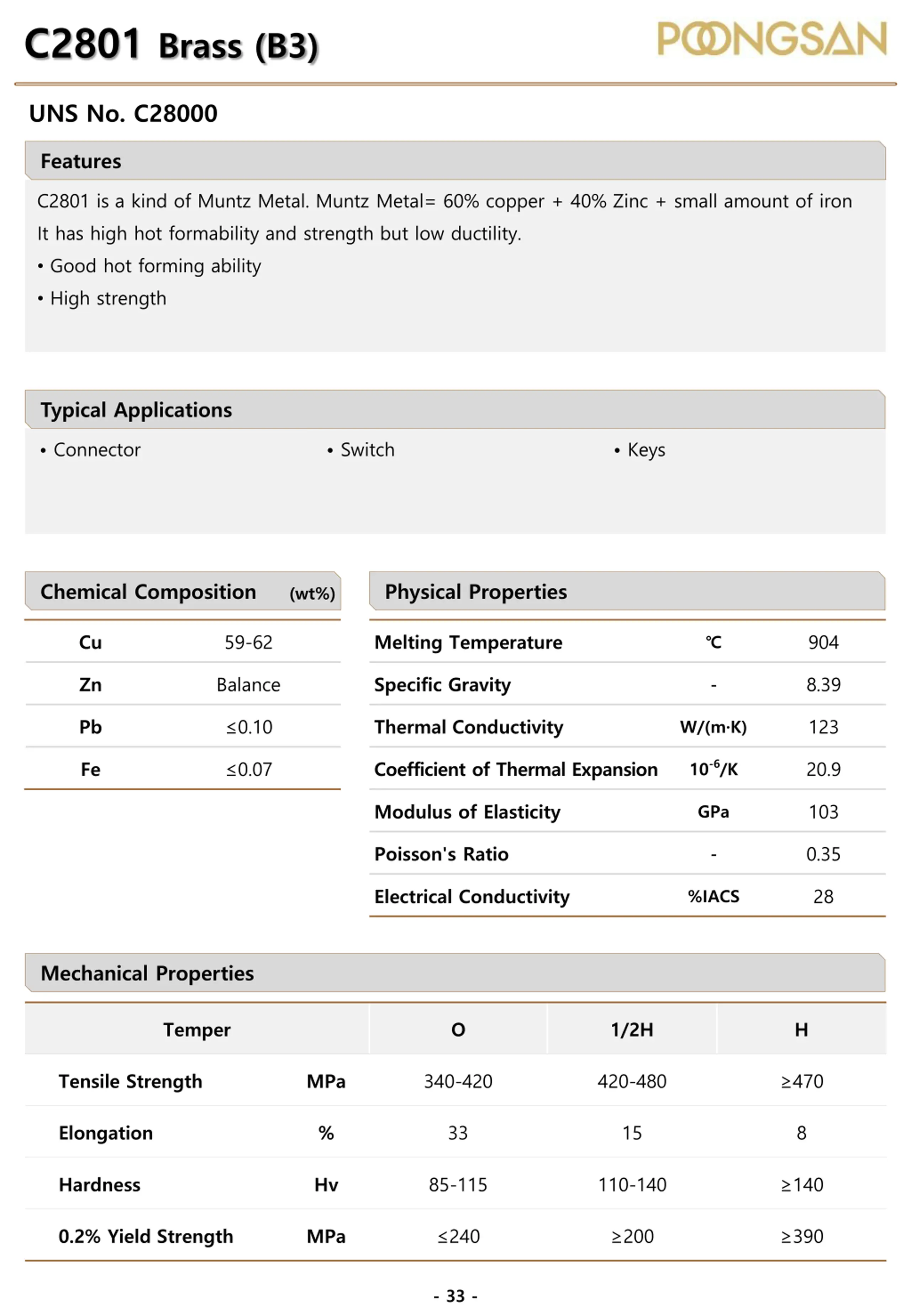 C2801 Brass (B3)

POONGSAN

UNS No. C28000

Features

C2801 is a kind of Muntz Metal. Muntz Metal= 60% copper + 40% Zinc + small amount of iron
It has high hot formability and strength but low ductility.
• Good hot forming ability
• High strength

Typical Applications

• Connector
• Switch
• Keys

Chemical Composition (wt%)

| Cu | 59-62 |
|---|---|
| Zn | Balance |
| Pb | ≤0.10 |
| Fe | ≤0.07 |

Physical Properties

| Melting Temperature | ℃ | 904 |
|---|---|---|
| Specific Gravity | - | 8.39 |
| Thermal Conductivity | W/(m·K) | 123 |
| Coefficient of Thermal Expansion | $10^{-6}$/K | 20.9 |
| Modulus of Elasticity | GPa | 103 |
| Poisson's Ratio | - | 0.35 |
| Electrical Conductivity | %IACS | 28 |

Mechanical Properties

| Temper | | O | 1/2H | H |
|---|---|---|---|---|
| Tensile Strength | MPa | 340-420 | 420-480 | ≥470 |
| Elongation | % | 33 | 15 | 8 |
| Hardness | Hv | 85-115 | 110-140 | ≥140 |
| 0.2% Yield Strength | MPa | ≤240 | ≥200 | ≥390 |

- 33 -